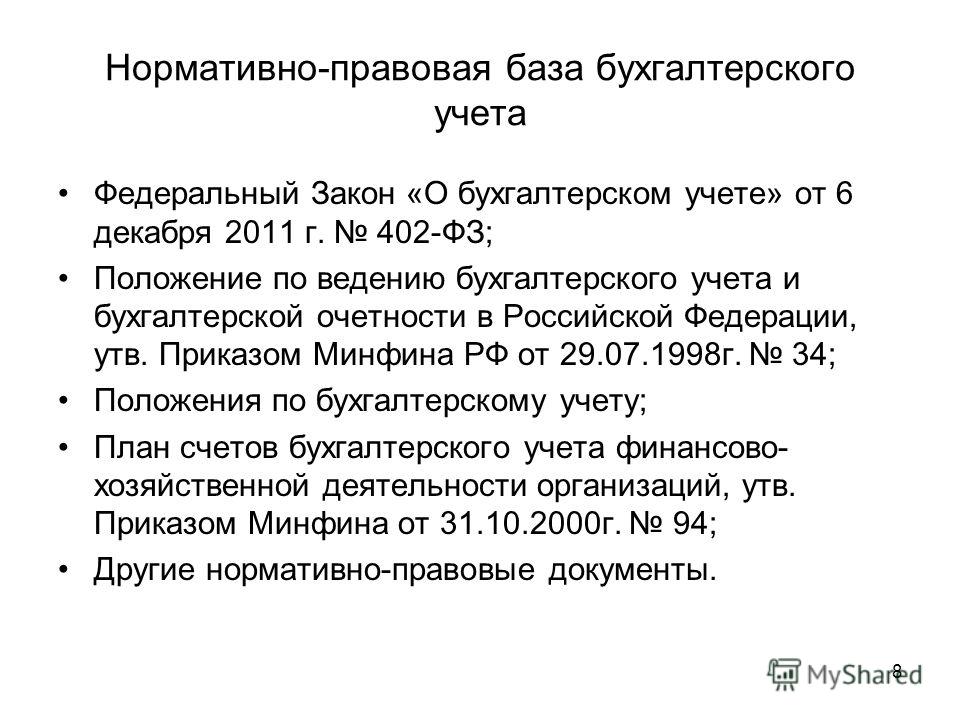 Нормативно-правовая база бухгалтерского учета

• Федеральный Закон «О бухгалтерском учете» от 6 декабря 2011 г. № 402-ФЗ;

• Положение по ведению бухгалтерского учета и бухгалтерской очетности в Российской Федерации, утв. Приказом Минфина РФ от 29.07.1998г. № 34;

• Положения по бухгалтерскому учету;

• План счетов бухгалтерского учета финансово-хозяйственной деятельности организаций, утв. Приказом Минфина от 31.10.2000г. № 94;

• Другие нормативно-правовые документы.

8

MyShared